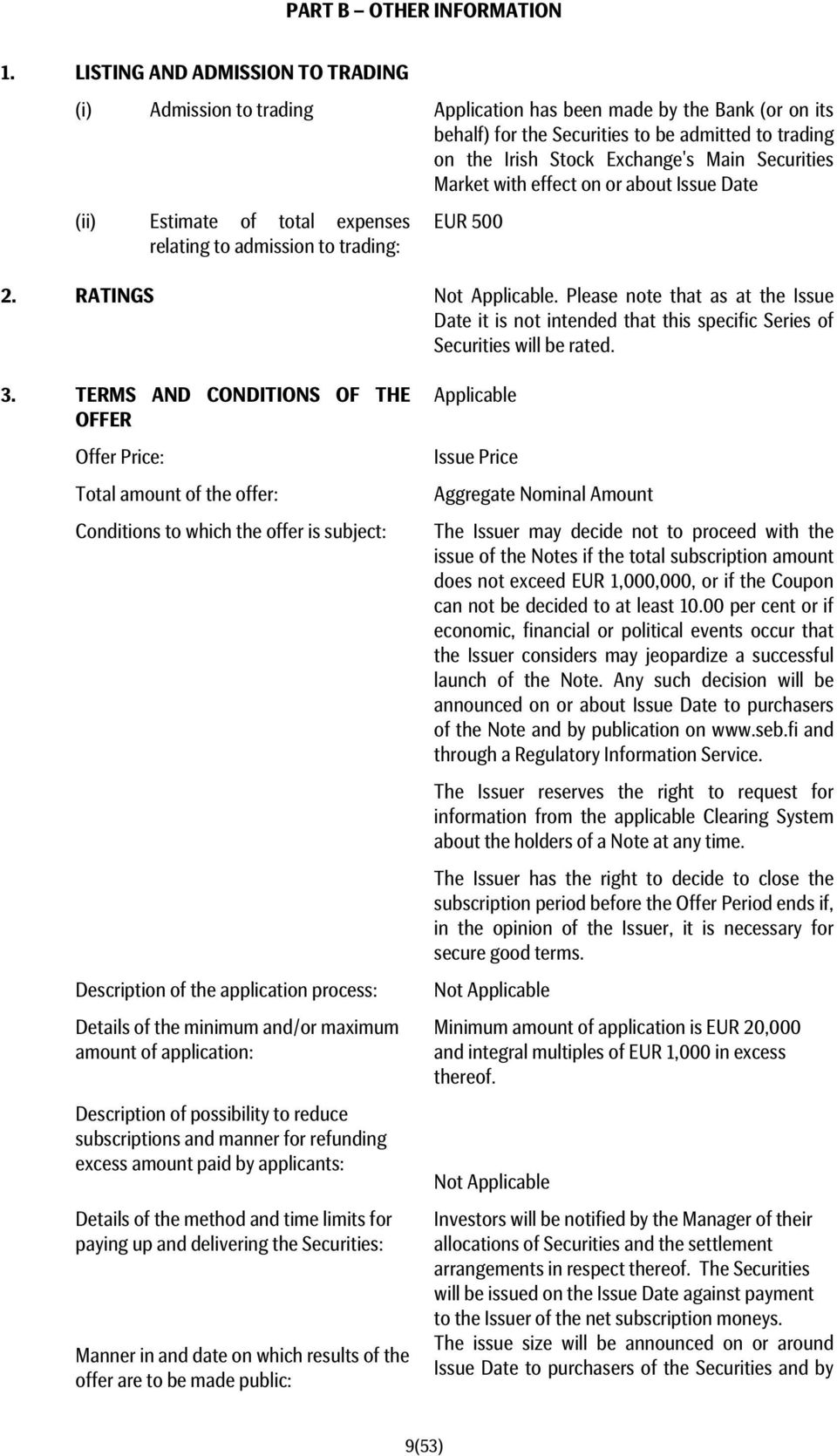 PART B – OTHER INFORMATION

1. LISTING AND ADMISSION TO TRADING

(i) Admission to trading

Application has been made by the Bank (or on its behalf) for the Securities to be admitted to trading on the Irish Stock Exchange's Main Securities Market with effect on or about Issue Date

(ii) Estimate of total expenses relating to admission to trading:

EUR 500

2. RATINGS

Not Applicable. Please note that as at the Issue Date it is not intended that this specific Series of Securities will be rated.

3. TERMS AND CONDITIONS OF THE OFFER

Applicable

Offer Price:

Issue Price

Total amount of the offer:

Aggregate Nominal Amount

Conditions to which the offer is subject:

The Issuer may decide not to proceed with the issue of the Notes if the total subscription amount does not exceed EUR 1,000,000, or if the Coupon can not be decided to at least 10.00 per cent or if economic, financial or political events occur that the Issuer considers may jeopardize a successful launch of the Note. Any such decision will be announced on or about Issue Date to purchasers of the Note and by publication on www.seb.fi and through a Regulatory Information Service.

The Issuer reserves the right to request for information from the applicable Clearing System about the holders of a Note at any time.

The Issuer has the right to decide to close the subscription period before the Offer Period ends if, in the opinion of the Issuer, it is necessary for secure good terms.

Description of the application process:

Not Applicable

Details of the minimum and/or maximum amount of application:

Minimum amount of application is EUR 20,000 and integral multiples of EUR 1,000 in excess thereof.

Description of possibility to reduce subscriptions and manner for refunding excess amount paid by applicants:

Not Applicable

Details of the method and time limits for paying up and delivering the Securities:

Investors will be notified by the Manager of their allocations of Securities and the settlement arrangements in respect thereof. The Securities will be issued on the Issue Date against payment to the Issuer of the net subscription moneys.

Manner in and date on which results of the offer are to be made public:

The issue size will be announced on or around Issue Date to purchasers of the Securities and by

9(53)